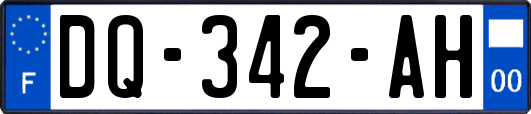 F
DQ-342-AH
00